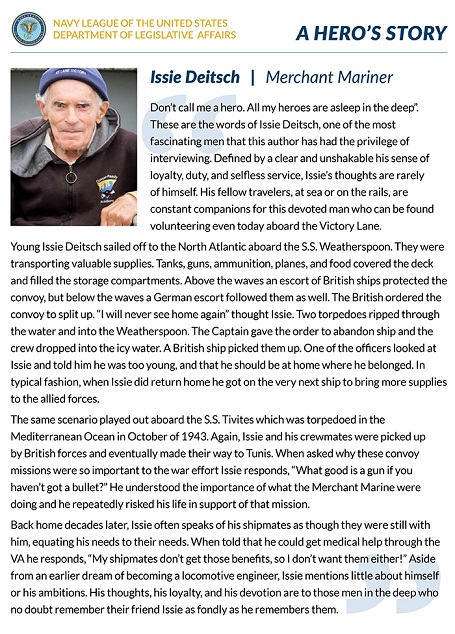 NAVY LEAGUE OF THE UNITED STATES
DEPARTMENT OF LEGISLATIVE AFFAIRS

A HERO'S STORY

Issie Deitsch | Merchant Mariner

Don't call me a hero. All my heroes are asleep in the deep". These are the words of Issie Deitsch, one of the most fascinating men that this author has had the privilege of interviewing. Defined by a clear and unshakable his sense of loyalty, duty, and selfless service, Issie's thoughts are rarely of himself. His fellow travelers, at sea or on the rails, are constant companions for this devoted man who can be found volunteering even today aboard the Victory Lane.

Young Issie Deitsch sailed off to the North Atlantic aboard the S.S. Weatherspoon. They were transporting valuable supplies. Tanks, guns, ammunition, planes, and food covered the deck and filled the storage compartments. Above the waves an escort of British ships protected the convoy, but below the waves a German escort followed them as well. The British ordered the convoy to split up. "I will never see home again" thought Issie. Two torpedoes ripped through the water and into the Weatherspoon. The Captain gave the order to abandon ship and the crew dropped into the icy water. A British ship picked them up. One of the officers looked at Issie and told him he was too young, and that he should be at home where he belonged. In typical fashion, when Issie did return home he got on the very next ship to bring more supplies to the allied forces.

The same scenario played out aboard the S.S. Tivites which was torpedoed in the Mediterranean Ocean in October of 1943. Again, Issie and his crewmates were picked up by British forces and eventually made their way to Tunis. When asked why these convoy missions were so important to the war effort Issie responds, "What good is a gun if you haven't got a bullet?" He understood the importance of what the Merchant Marine were doing and he repeatedly risked his life in support of that mission.

Back home decades later, Issie often speaks of his shipmates as though they were still with him, equating his needs to their needs. When told that he could get medical help through the VA he responds, "My shipmates don't get those benefits, so I don't want them either!" Aside from an earlier dream of becoming a locomotive engineer, Issie mentions little about himself or his ambitions. His thoughts, his loyalty, and his devotion are to those men in the deep who no doubt remember their friend Issie as fondly as he remembers them.